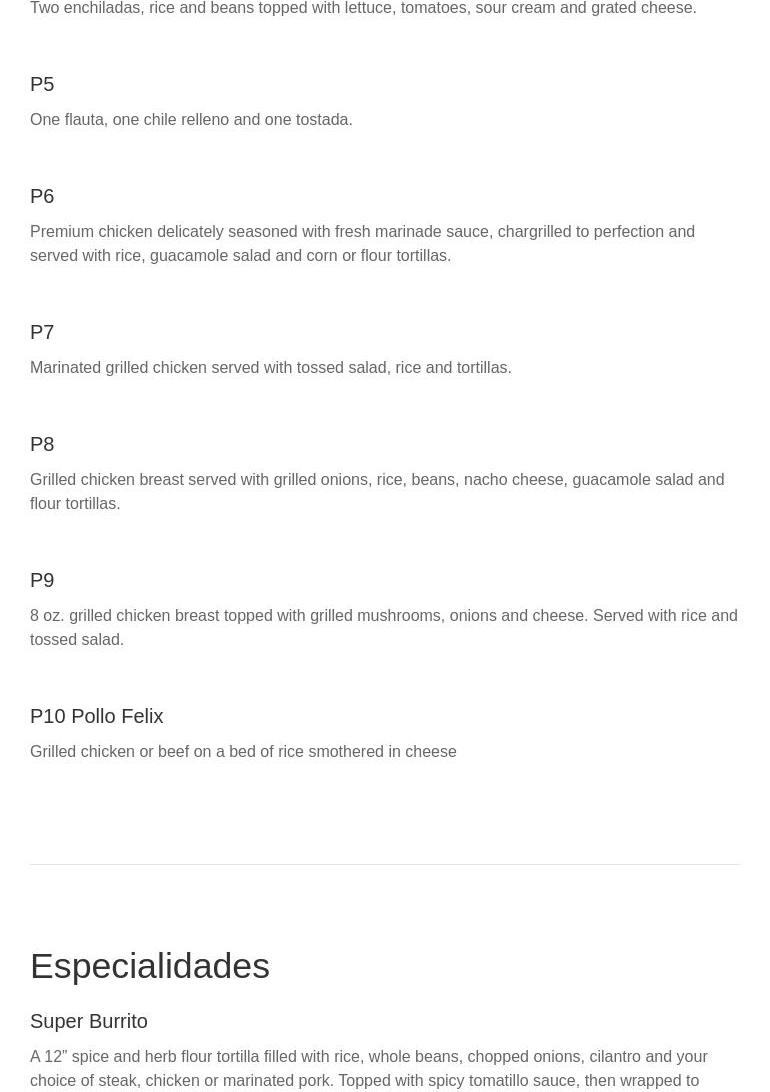 Two enchiladas, rice and beans topped with lettuce, tomatoes, sour cream and grated cheese.

P5

One flauta, one chile relleno and one tostada.

P6

Premium chicken delicately seasoned with fresh marinade sauce, chargrilled to perfection and served with rice, guacamole salad and corn or flour tortillas.

P7

Marinated grilled chicken served with tossed salad, rice and tortillas.

P8

Grilled chicken breast served with grilled onions, rice, beans, nacho cheese, guacamole salad and flour tortillas.

P9

8 oz. grilled chicken breast topped with grilled mushrooms, onions and cheese. Served with rice and tossed salad.

P10 Pollo Felix

Grilled chicken or beef on a bed of rice smothered in cheese

Especialidades

Super Burrito

A 12” spice and herb flour tortilla filled with rice, whole beans, chopped onions, cilantro and your choice of steak, chicken or marinated pork. Topped with spicy tomatillo sauce, then wrapped to